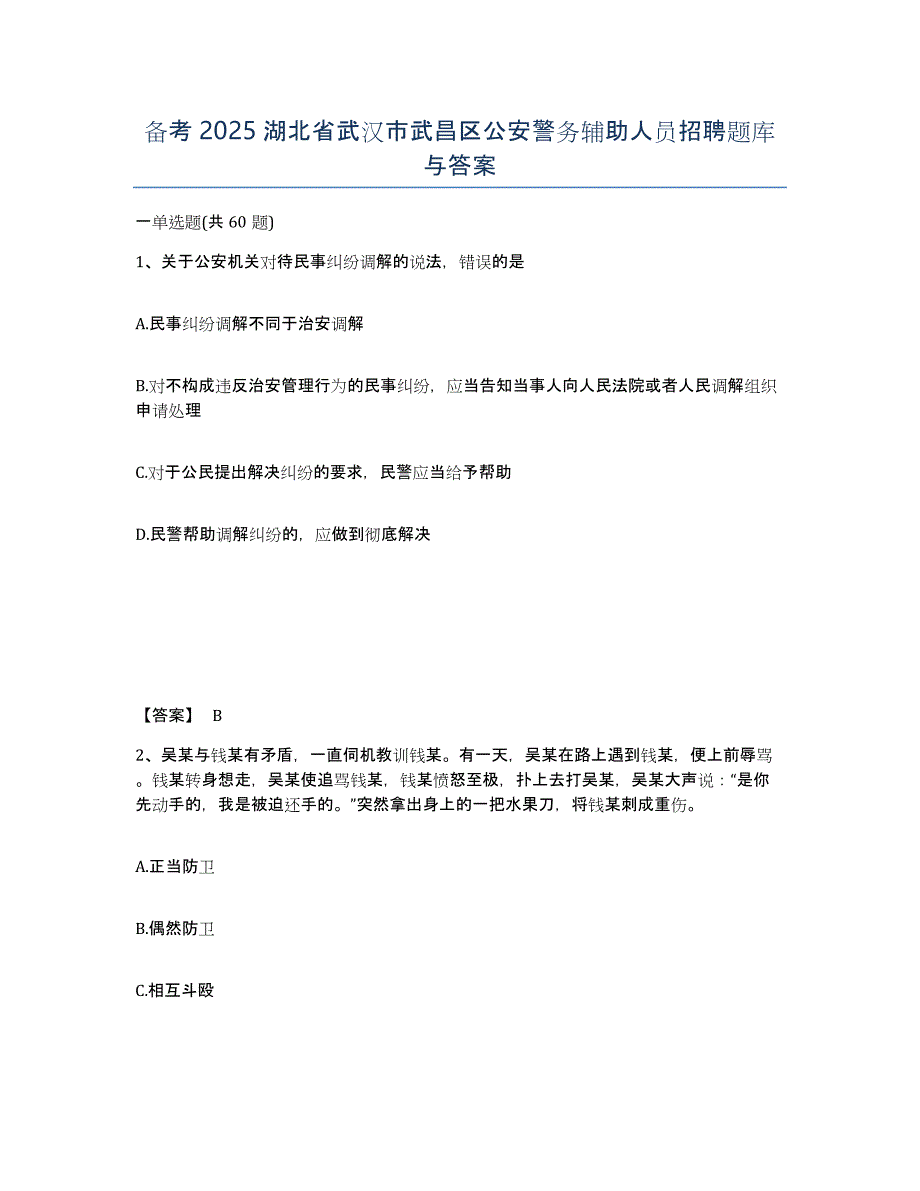 备考 2025 湖北省武汉市武昌区公安警务辅助人员招聘题库与答案

一单选题(共 60 题)

1、关于公安机关对待民事纠纷调解的说法，错误的是

A.民事纠纷调解不同于治安调解

B.对不构成违反治安管理行为的民事纠纷，应当告知当事人向人民法院或者人民调解组织申请处理

C.对于公民提出解决纠纷的要求，民警应当给予帮助

D.民警帮助调解纠纷的，应做到彻底解决

【答案】 B

2、吴某与钱某有矛盾，一直伺机教训钱某。有一天，吴某在路上遇到钱某，便上前辱骂。钱某转身想走，吴某使追骂钱某，钱某愤怒至极，扑上去打吴某，吴某大声说：“是你先动手的，我是被迫还手的。”突然拿出身上的一把水果刀，将钱某刺成重伤。

A.正当防卫

B.偶然防卫

C.相互斗殴